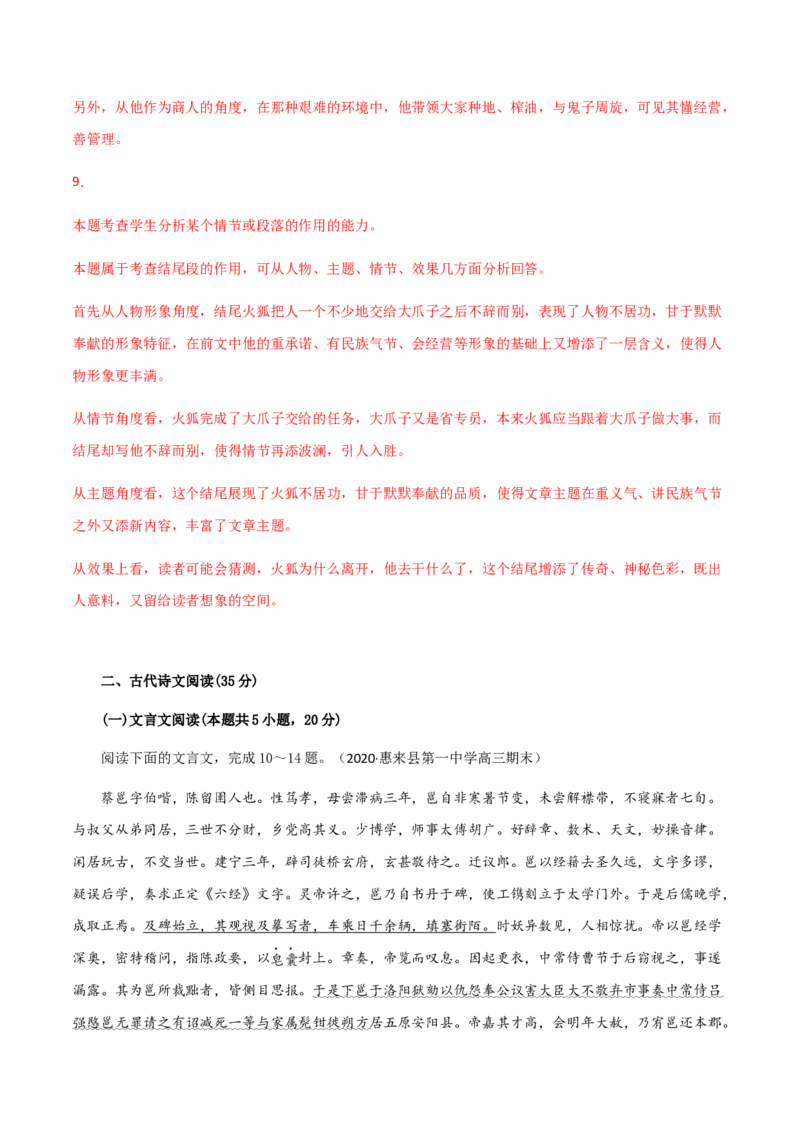 另外，从他作为商人的角度，在那种艰难的环境中，他带领大家种地、榨油，与鬼子周旋，可见其懂经营，善管理。

9.

本题考查学生分析某个情节或段落的作用的能力。

本题属于考查结尾段的作用，可从人物、主题、情节、效果几方面分析回答。

首先从人物形象角度，结尾火狐把人一个不少地交给大爪子之后不辞而别，表现了人物不居功，甘于默默奉献的形象特征，在前文中他的重承诺、有民族气节、会经营等形象的基础上又增添了一层含义，使得人物形象更丰满。

从情节角度看，火狐完成了大爪子交给的任务，大爪子又是省专员，本来火狐应当跟着大爪子做大事，而结尾却写他不辞而别，使得情节再添波澜，引人入胜。

从主题角度看，这个结尾展现了火狐不居功，甘于默默奉献的品质，使得文章主题在重义气、讲民族气节之外又添新内容，丰富了文章主题。

从效果上看，读者可能会猜测，火狐为什么离开，他去干什么了，这个结尾增添了传奇、神秘色彩，既出人意料，又留给读者想象的空间。

二、古代诗文阅读(35分)

(一)文言文阅读(本题共5小题，20分)

阅读下面的文言文，完成10～14题。（2020·惠来县第一中学高三期末）

蔡邕字伯喈，陈留圉人也。性笃孝，母尝滞病三年，邕自非寒暑节变，未尝解襟带，不寝寐者七旬。与叔父从弟同居，三世不分财，乡党高其义。少博学，师事太傅胡广。好辞章、数术、天文，妙操音律。闲居玩古，不交当世。建宁三年，辟司徒桥玄府，玄甚敬待之。迁议郎。邕以经籍去圣久远，文字多谬，疑误后学，奏求正定《六经》文字。灵帝许之，邕乃自书丹于碑，使工镌刻立于太学门外。于是后儒晚学，咸取正焉。及碑始立，其观视及摹写者，车乘日千余辆，填塞街陌。时妖异数见，人相惊扰。帝以邕经学深奥，密特稽问，指陈政要，以皂囊封上。章奏，帝览而叹息。因起更衣，中常侍曹节于后窃视之，事遂漏露。其为邕所裁黜者，皆侧目思报。于是下邕于洛阳狱劾以仇怨奉公议害大臣大不敬弃市事奏中常侍吕强愍邕无罪请之有诏减死一等与家属髡钳徙朔方居五原安阳县。帝嘉其才高，会明年大赦，乃宥邕还本郡。